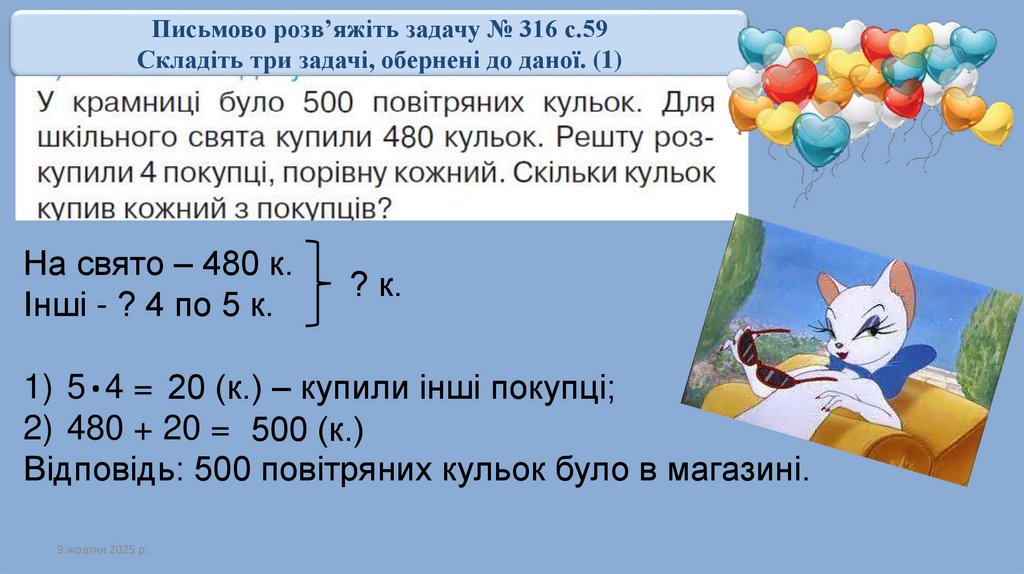 Письмово розв'яжіть задачу № 316 с.59
Складіть три задачі, обернені до даної. (1)

У крамниці було 500 повітряних кульок. Для шкільного свята купили 480 кульок. Решту розкупили 4 покупці, порівну кожний. Скільки кульок купив кожний з покупців?

На свято – 480 к.
Інші - ? 4 по 5 к.
? к.

1) $5 \cdot 4 = 20$ (к.) – купили інші покупці;
2) $480 + 20 = 500$ (к.)
Відповідь: 500 повітряних кульок було в магазині.

9 жовтня 2025 р.